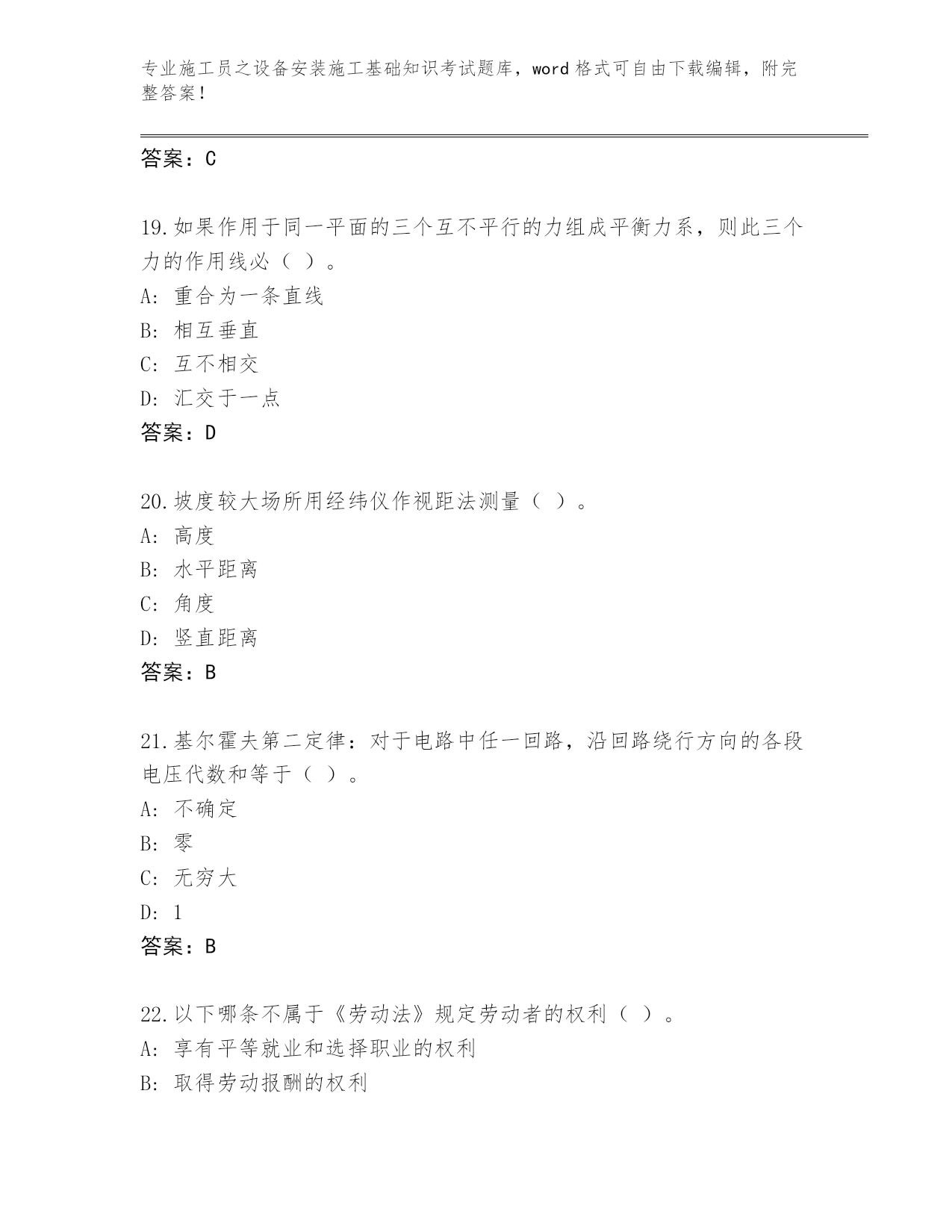 专业施工员之设备安装施工基础知识考试题库，word 格式可自由下载编辑，附完整答案！

答案：C

19.如果作用于同一平面的三个互不平行的力组成平衡力系，则此三个力的作用线必（ ）。
A: 重合为一条直线
B: 相互垂直
C: 互不相交
D: 汇交于一点
答案：D

20.坡度较大场所用经纬仪作视距法测量（ ）。
A: 高度
B: 水平距离
C: 角度
D: 竖直距离
答案：B

21.基尔霍夫第二定律：对于电路中任一回路，沿回路绕行方向的各段电压代数和等于（ ）。
A: 不确定
B: 零
C: 无穷大
D: 1
答案：B

22.以下哪条不属于《劳动法》规定劳动者的权利（ ）。
A: 享有平等就业和选择职业的权利
B: 取得劳动报酬的权利